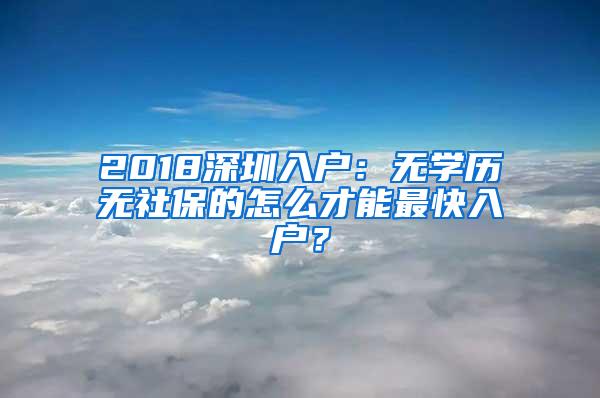 2018深圳入户：无学历无社保的怎么才能最快入户？